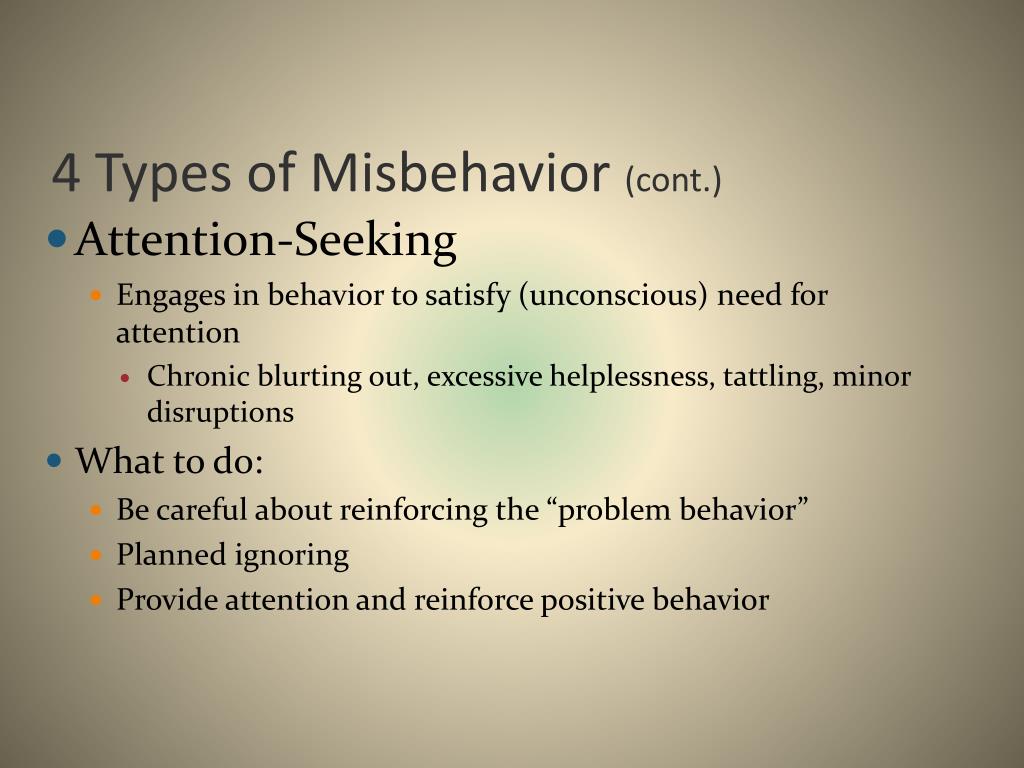 4 Types of Misbehavior (cont.)

- Attention-Seeking
  - Engages in behavior to satisfy (unconscious) need for attention
    - Chronic blurting out, excessive helplessness, tattling, minor disruptions
- What to do:
  - Be careful about reinforcing the “problem behavior”
  - Planned ignoring
  - Provide attention and reinforce positive behavior